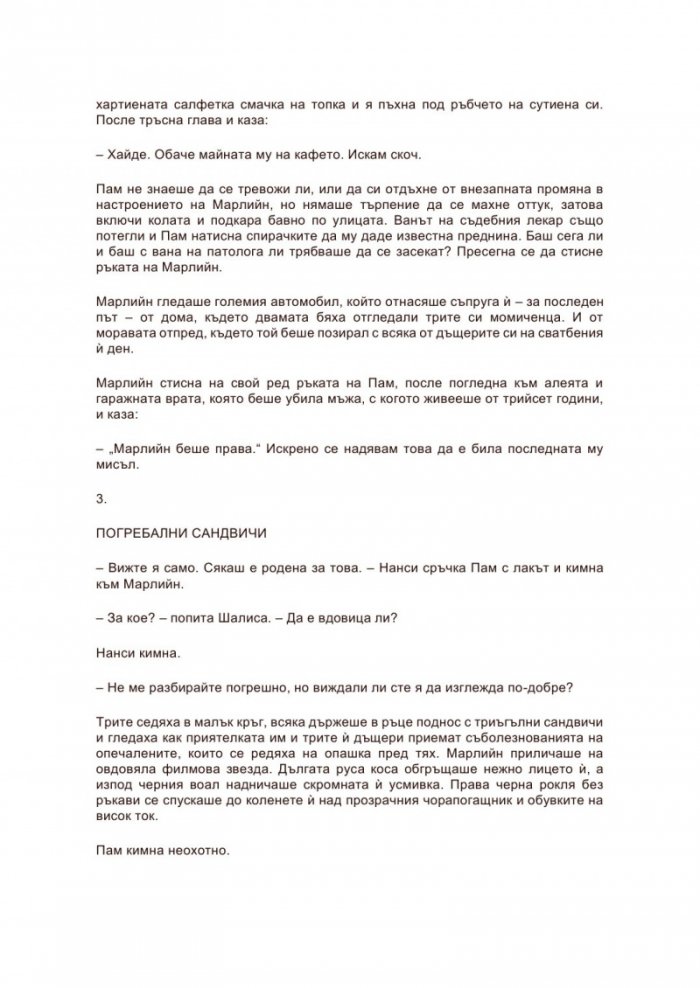 хартиената салфетка смачка на топка и я пъхна под ръбчето на сутиена си. После тръсна глава и каза:

– Хайде. Обаче майната му на кафето. Искам скоч.

Пам не знаеше да се тревожи ли, или да си отдъхне от внезапната промяна в настроението на Марлийн, но нямаше търпение да се махне оттук, затова включи колата и подкара бавно по улицата. Ванът на съдебния лекар също потегли и Пам натисна спирачките да му даде известна преднина. Баш сега ли и баш с вана на патолога ли трябваше да се засекат? Пресегна се да стисне ръката на Марлийн.

Марлийн гледаше големия автомобил, който отнасяше съпруга ѝ – за последен път – от дома, където двамата бяха отгледали трите си момиченца. И от моравата отпред, където той беше позирал с всяка от дъщерите си на сватбения ѝ ден.

Марлийн стисна на свой ред ръката на Пам, после погледна към алеята и гаражната врата, която беше убила мъжа, с когото живееше от трийсет години, и каза:

– „Марлийн беше права." Искрено се надявам това да е била последната му мисъл.

3.

ПОГРЕБАЛНИ САНДВИЧИ

– Вижте я само. Сякаш е родена за това. – Нанси сръчка Пам с лакът и кимна към Марлийн.

– За кое? – попита Шалиса. – Да е вдовица ли?

Нанси кимна.

– Не ме разбирайте погрешно, но виждали ли сте я да изглежда по-добре?

Трите седяха в малък кръг, всяка държеше в ръце поднос с триъгълни сандвичи и гледаха как приятелката им и трите ѝ дъщери приемат съболезнованията на опечалените, които се редяха на опашка пред тях. Марлийн приличаше на овдовяла филмова звезда. Дългата руса коса обгръщаше нежно лицето ѝ, а изпод черния воал надничаше скромната ѝ усмивка. Права черна рокля без ръкави се спускаше до коленете ѝ над прозрачния чорапогащник и обувките на висок ток.

Пам кимна неохотно.